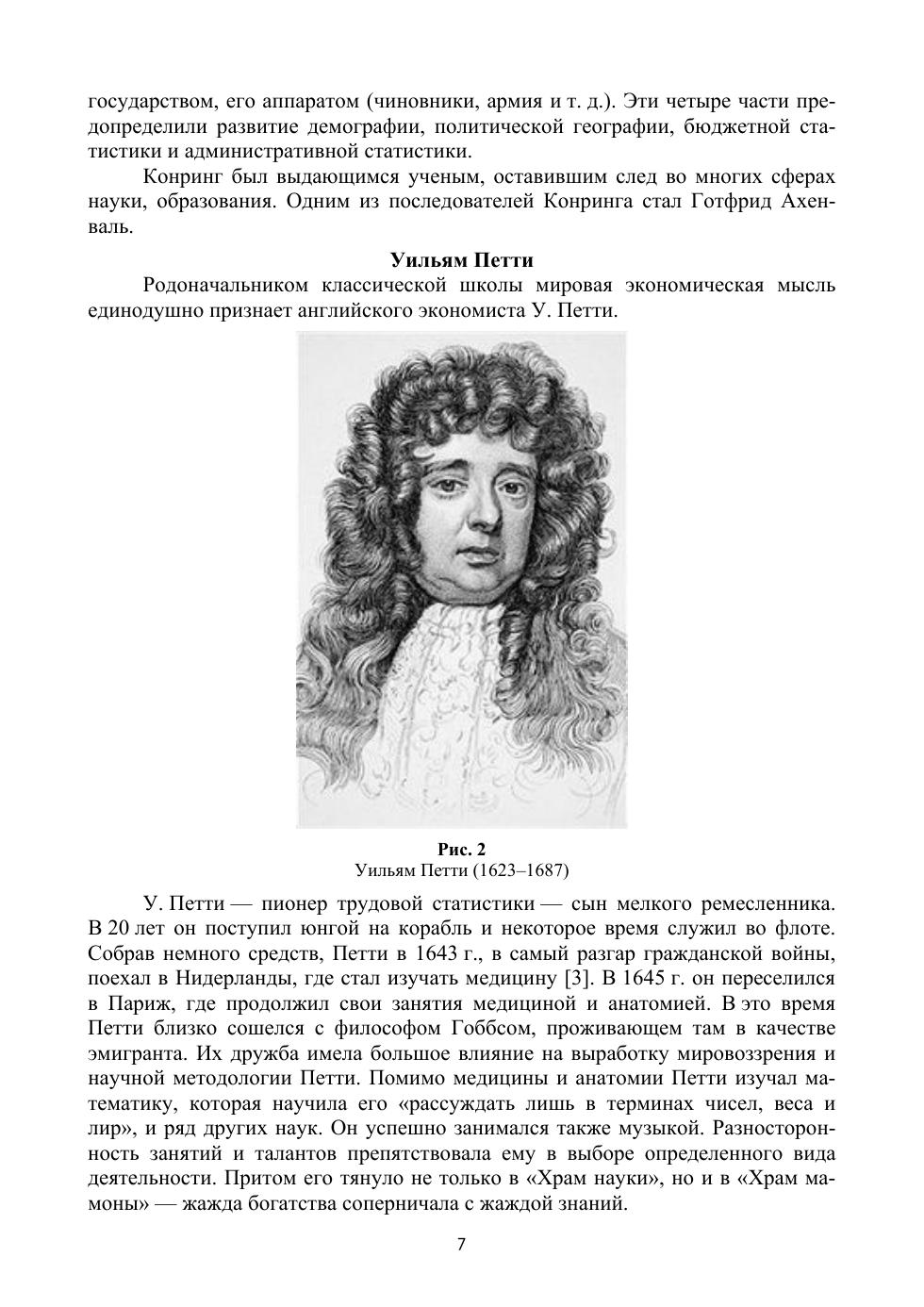 государством, его аппаратом (чиновники, армия и т. д.). Эти четыре части предопределили развитие демографии, политической географии, бюджетной статистики и административной статистики.

Конринг был выдающимся ученым, оставившим след во многих сферах науки, образования. Одним из последователей Конринга стал Готфрид Ахенваль.

Уильям Петти

Родоначальником классической школы мировая экономическая мысль единодушно признает английского экономиста У. Петти.

Рис. 2
Уильям Петти (1623–1687)

У. Петти — пионер трудовой статистики — сын мелкого ремесленника. В 20 лет он поступил юнгой на корабль и некоторое время служил во флоте. Собрав немного средств, Петти в 1643 г., в самый разгар гражданской войны, поехал в Нидерланды, где стал изучать медицину [3]. В 1645 г. он переселился в Париж, где продолжил свои занятия медициной и анатомией. В это время Петти близко сошелся с философом Гоббсом, проживающем там в качестве эмигранта. Их дружба имела большое влияние на выработку мировоззрения и научной методологии Петти. Помимо медицины и анатомии Петти изучал математику, которая научила его «рассуждать лишь в терминах чисел, веса и лир», и ряд других наук. Он успешно занимался также музыкой. Разносторонность занятий и талантов препятствовала ему в выборе определенного вида деятельности. Притом его тянуло не только в «Храм науки», но и в «Храм мамоны» — жажда богатства соперничала с жаждой знаний.

7